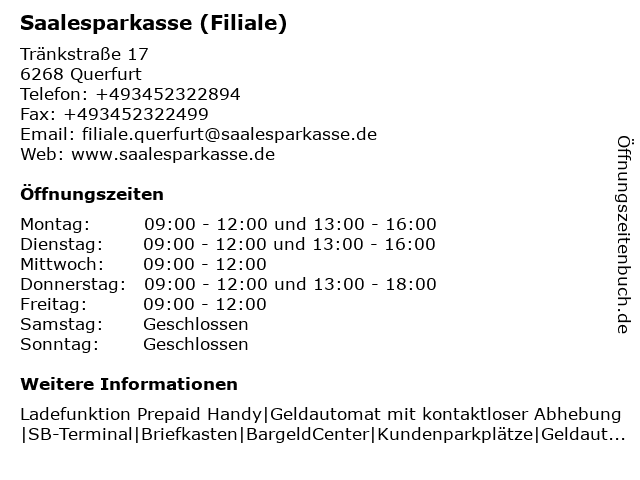 Saalesparkasse (Filiale)

Tränkstraße 17
6268 Querfurt
Telefon: +493452322894
Fax: +493452322499
Email: filiale.querfurt@saalesparkasse.de
Web: www.saalesparkasse.de

Öffnungszeiten

| | |
|---|---|
| Montag: | 09:00 - 12:00 und 13:00 - 16:00 |
| Dienstag: | 09:00 - 12:00 und 13:00 - 16:00 |
| Mittwoch: | 09:00 - 12:00 |
| Donnerstag: | 09:00 - 12:00 und 13:00 - 18:00 |
| Freitag: | 09:00 - 12:00 |
| Samstag: | Geschlossen |
| Sonntag: | Geschlossen |

Weitere Informationen

Ladefunktion Prepaid Handy|Geldautomat mit kontaktloser Abhebung |SB-Terminal|Briefkasten|BargeldCenter|Kundenparkplätze|Geldaut...

Öffnungszeitenbuch.de